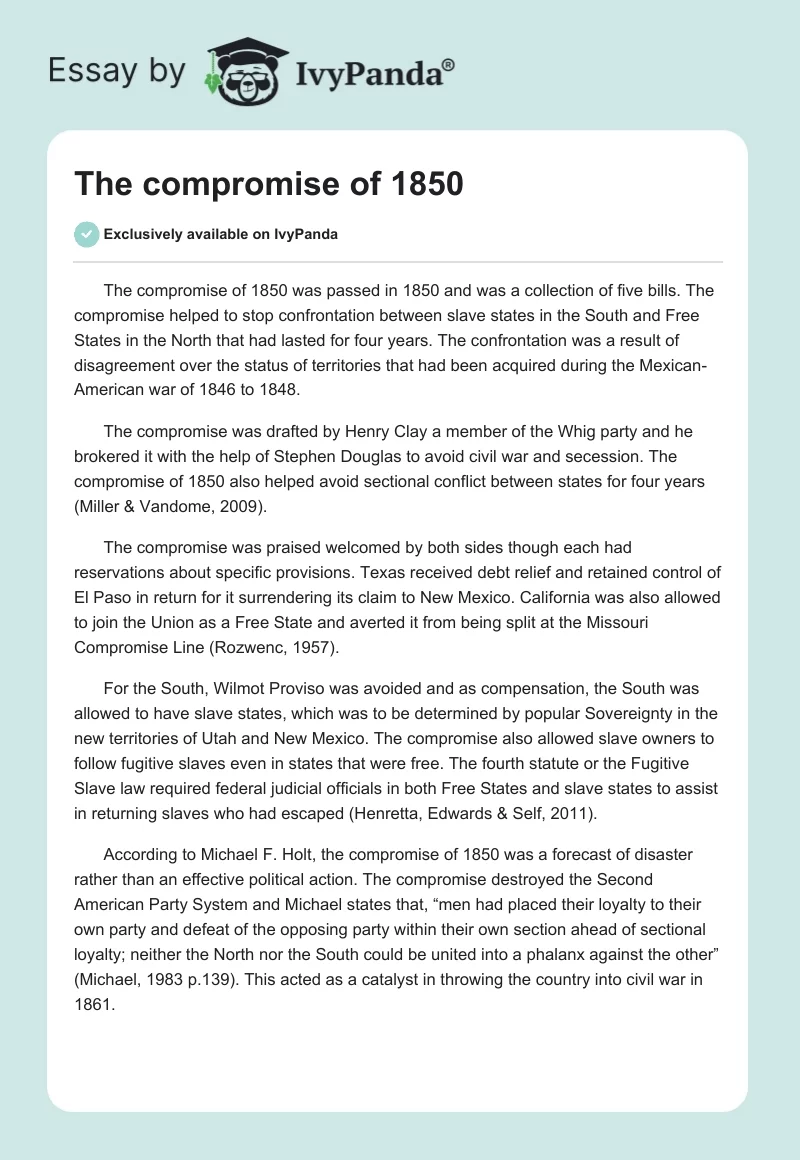 Essay by IvyPanda®

The compromise of 1850

Exclusively available on IvyPanda

The compromise of 1850 was passed in 1850 and was a collection of five bills. The compromise helped to stop confrontation between slave states in the South and Free States in the North that had lasted for four years. The confrontation was a result of disagreement over the status of territories that had been acquired during the Mexican-American war of 1846 to 1848.

The compromise was drafted by Henry Clay a member of the Whig party and he brokered it with the help of Stephen Douglas to avoid civil war and secession. The compromise of 1850 also helped avoid sectional conflict between states for four years (Miller & Vandome, 2009).

The compromise was praised welcomed by both sides though each had reservations about specific provisions. Texas received debt relief and retained control of El Paso in return for it surrendering its claim to New Mexico. California was also allowed to join the Union as a Free State and averted it from being split at the Missouri Compromise Line (Rozwenc, 1957).

For the South, Wilmot Proviso was avoided and as compensation, the South was allowed to have slave states, which was to be determined by popular Sovereignty in the new territories of Utah and New Mexico. The compromise also allowed slave owners to follow fugitive slaves even in states that were free. The fourth statute or the Fugitive Slave law required federal judicial officials in both Free States and slave states to assist in returning slaves who had escaped (Henretta, Edwards & Self, 2011).

According to Michael F. Holt, the compromise of 1850 was a forecast of disaster rather than an effective political action. The compromise destroyed the Second American Party System and Michael states that, “men had placed their loyalty to their own party and defeat of the opposing party within their own section ahead of sectional loyalty; neither the North nor the South could be united into a phalanx against the other” (Michael, 1983 p.139). This acted as a catalyst in throwing the country into civil war in 1861.